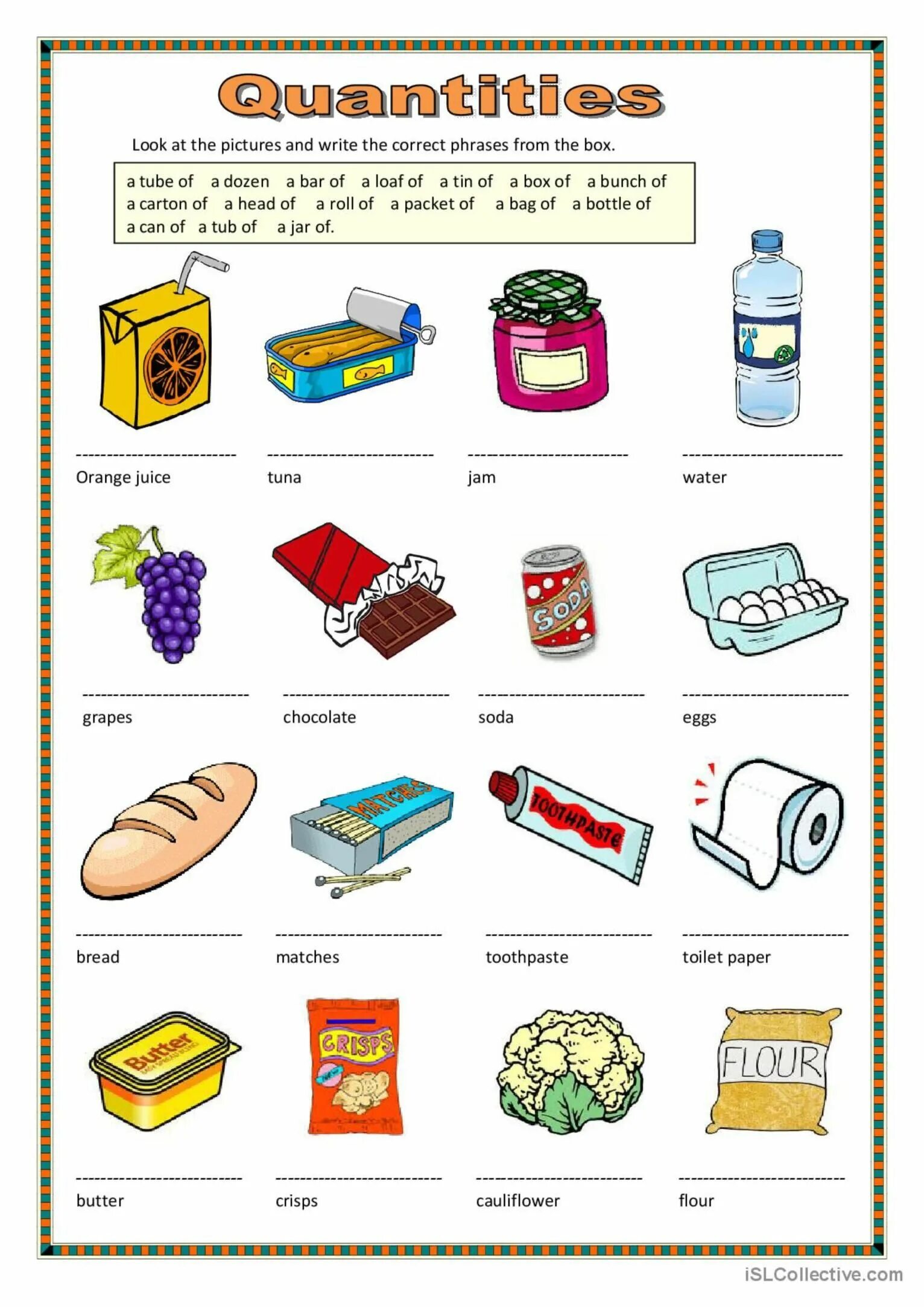 Quantities

Look at the pictures and write the correct phrases from the box.

a tube of a dozen a bar of a loaf of a tin of a box of a bunch of a carton of a head of a roll of a packet of a bag of a bottle of a can of a tub of a jar of.

-------------------------
Orange juice

-------------------------
tuna

-------------------------
jam

-------------------------
water

SODA

-------------------------
grapes

-------------------------
chocolate

-------------------------
soda

-------------------------
eggs

MATCHES

TOOTHPASTE

-------------------------
bread

-------------------------
matches

-------------------------
toothpaste

-------------------------
toilet paper

Butter

CRISPS

FLOUR

-------------------------
butter

-------------------------
crisps

-------------------------
cauliflower

-------------------------
flour

iSLCollective.com